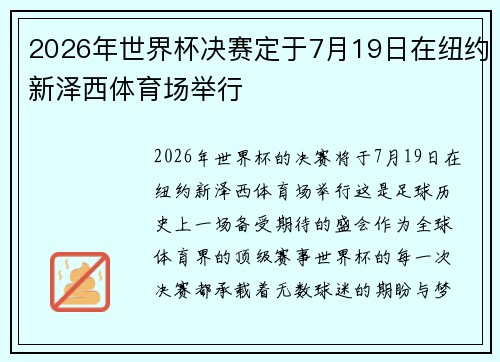 2026年世界杯决赛定于7月19日在纽约新泽西体育场举行

2026年世界杯的决赛将于7月19日在纽约新泽西体育场举行这是足球历史上一场备受期待的盛会作为全球体育界的顶级赛事世界杯的每一次决赛都承载着无数球迷的期盼与梦